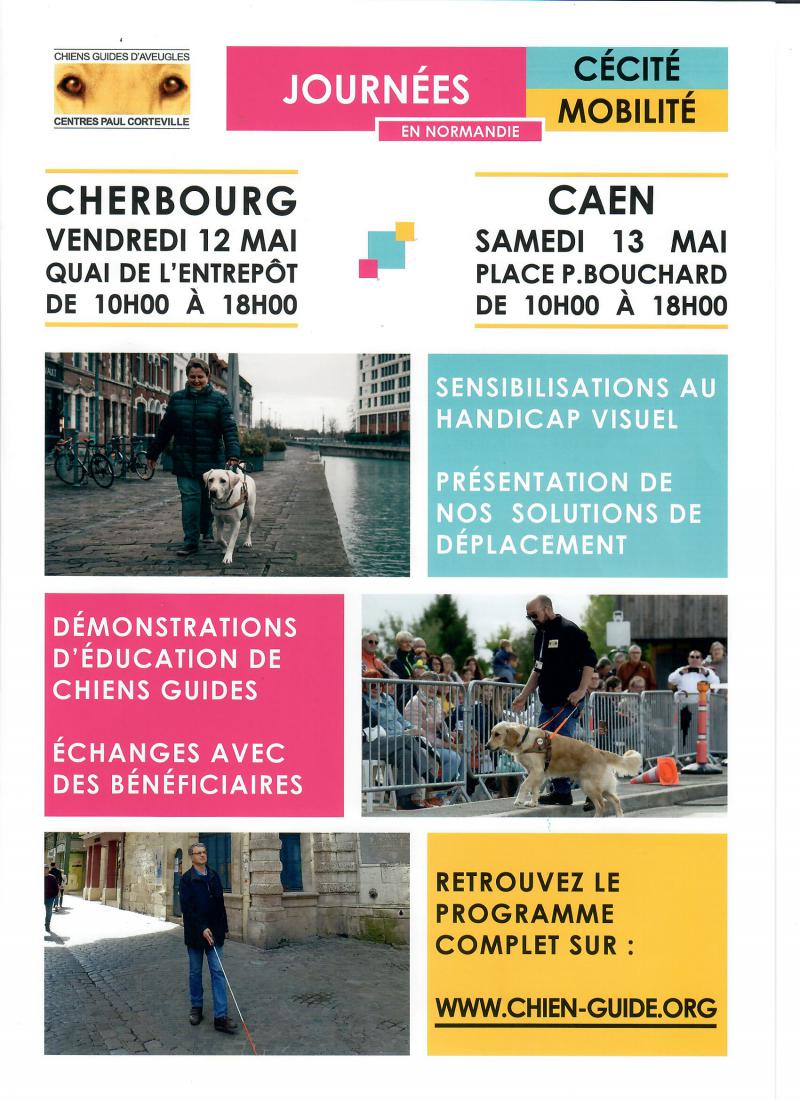 CHIENS GUIDES D'AVEUGLES
CENTRES PAUL CORTEVILLE

JOURNÉES
EN NORMANDIE

CÉCITÉ
MOBILITÉ

CHERBOURG
VENDREDI 12 MAI
QUAI DE L'ENTREPÔT
DE 10H00 À 18H00

CAEN
SAMEDI 13 MAI
PLACE P.BOUCHARD
DE 10H00 À 18H00

SENSIBILISATIONS AU HANDICAP VISUEL

PRÉSENTATION DE NOS SOLUTIONS DE DÉPLACEMENT

DÉMONSTRATIONS D'ÉDUCATION DE CHIENS GUIDES

ÉCHANGES AVEC DES BÉNÉFICIAIRES

RETROUVEZ LE PROGRAMME COMPLET SUR :

WWW.CHIEN-GUIDE.ORG